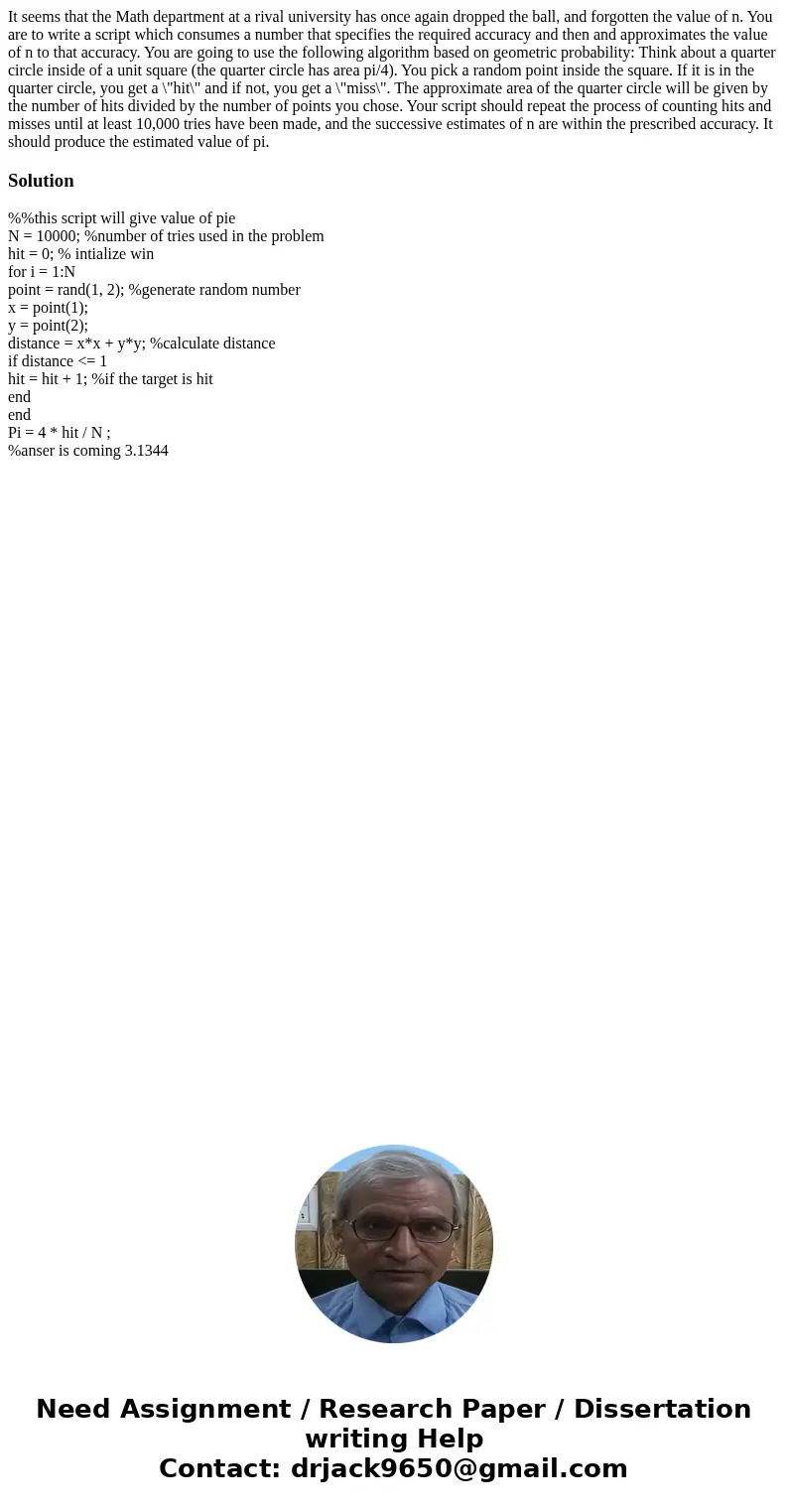 It seems that the Math department at a rival university has once again dropped the ball, and forgotten the value of n. You are to write a script which consumes a number that specifies the required accuracy and then and approximates the value of n to that accuracy. You are going to use the following algorithm based on geometric probability: Think about a quarter circle inside of a unit square (the quarter circle has area pi/4). You pick a random point inside the square. If it is in the quarter circle, you get a \"hit\" and if not, you get a \"miss\". The approximate area of the quarter circle will be given by the number of hits divided by the number of points you chose. Your script should repeat the process of counting hits and misses until at least 10,000 tries have been made, and the successive estimates of n are within the prescribed accuracy. It should produce the estimated value of pi.

Solution

%%this script will give value of pie
N = 10000; %number of tries used in the problem
hit = 0; % intialize win
for i = 1:N
point = rand(1, 2); %generate random number
x = point(1);
y = point(2);
distance = x*x + y*y; %calculate distance
if distance <= 1
hit = hit + 1; %if the target is hit
end
end
Pi = 4 * hit / N ;
%anser is coming 3.1344

Need Assignment / Research Paper / Dissertation writing Help
Contact: drjack9650@gmail.com